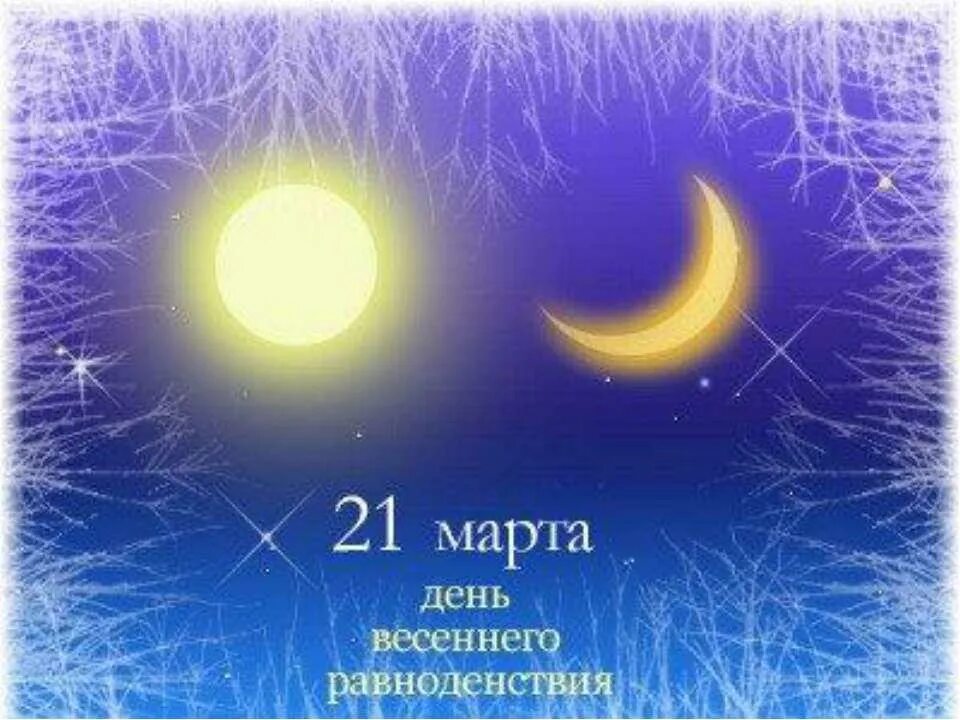 21 марта
день
весеннего
равноденствия